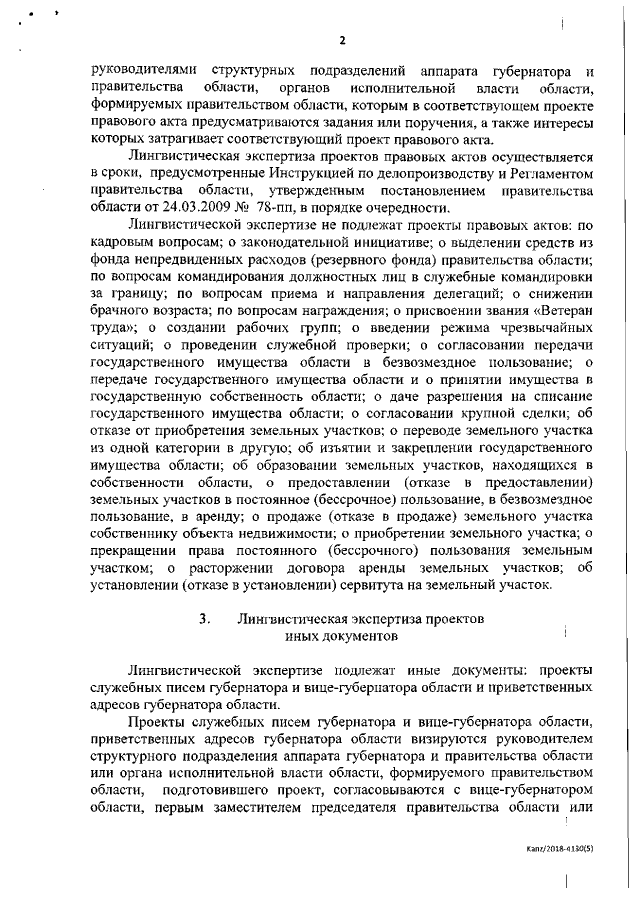 2

руководителями структурных подразделений аппарата губернатора и правительства области, органов исполнительной власти области, формируемых правительством области, которым в соответствующем проекте правового акта предусматриваются задания или поручения, а также интересы которых затрагивает соответствующий проект правового акта.

Лингвистическая экспертиза проектов правовых актов осуществляется в сроки, предусмотренные Инструкцией по делопроизводству и Регламентом правительства области, утвержденным постановлением правительства области от 24.03.2009 № 78-пп, в порядке очередности.

Лингвистической экспертизе не подлежат проекты правовых актов: по кадровым вопросам; о законодательной инициативе; о выделении средств из фонда непредвиденных расходов (резервного фонда) правительства области; по вопросам командирования должностных лиц в служебные командировки за границу; по вопросам приема и направления делегаций; о снижении брачного возраста; по вопросам награждения; о присвоении звания «Ветеран труда»; о создании рабочих групп; о введении режима чрезвычайных ситуаций; о проведении служебной проверки; о согласовании передачи государственного имущества области в безвозмездное пользование; о передаче государственного имущества области и о принятии имущества в государственную собственность области; о даче разрешения на списание государственного имущества области; о согласовании крупной сделки; об отказе от приобретения земельных участков; о переводе земельного участка из одной категории в другую; об изъятии и закреплении государственного имущества области; об образовании земельных участков, находящихся в собственности области, о предоставлении (отказе в предоставлении) земельных участков в постоянное (бессрочное) пользование, в безвозмездное пользование, в аренду; о продаже (отказе в продаже) земельного участка собственнику объекта недвижимости; о приобретении земельного участка; о прекращении права постоянного (бессрочного) пользования земельным участком; о расторжении договора аренды земельных участков; об установлении (отказе в установлении) сервитута на земельный участок.

3. Лингвистическая экспертиза проектов иных документов

Лингвистической экспертизе подлежат иные документы: проекты служебных писем губернатора и вице-губернатора области и приветственных адресов губернатора области.

Проекты служебных писем губернатора и вице-губернатора области, приветственных адресов губернатора области визируются руководителем структурного подразделения аппарата губернатора и правительства области или органа исполнительной власти области, формируемого правительством области, подготовившего проект, согласовываются с вице-губернатором области, первым заместителем председателя правительства области или

Kanz/2018-4130(5)